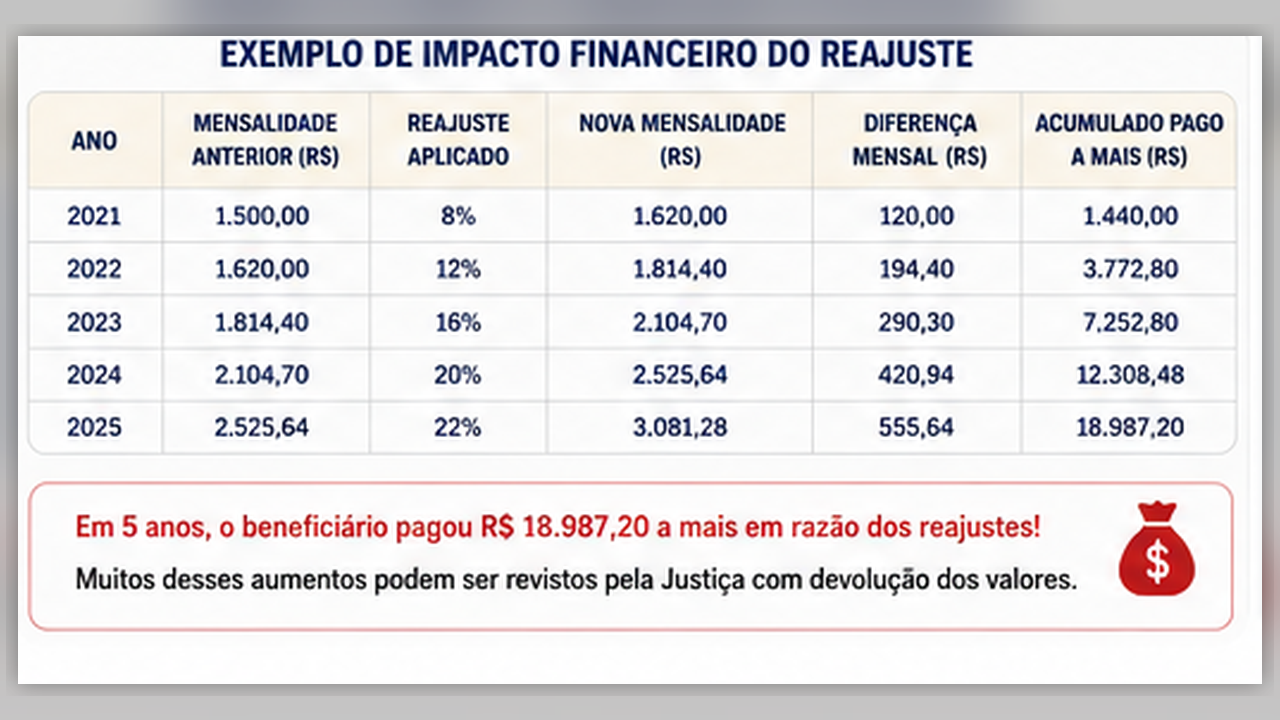 EXEMPLO DE IMPACTO FINANCEIRO DO REAJUSTE

| ANO | MENSALIDADE ANTERIOR (R$) | REAJUSTE APLICADO | NOVA MENSALIDADE (R$) | DIFERENÇA MENSAL (R$) | ACUMULADO PAGO A MAIS (R$) |
|---|---|---|---|---|---|
| 2021 | 1.500,00 | 8% | 1.620,00 | 120,00 | 1.440,00 |
| 2022 | 1.620,00 | 12% | 1.814,40 | 194,40 | 3.772,80 |
| 2023 | 1.814,40 | 16% | 2.104,70 | 290,30 | 7.252,80 |
| 2024 | 2.104,70 | 20% | 2.525,64 | 420,94 | 12.308,48 |
| 2025 | 2.525,64 | 22% | 3.081,28 | 555,64 | 18.987,20 |

Em 5 anos, o beneficiário pagou R$ 18.987,20 a mais em razão dos reajustes!

Muitos desses aumentos podem ser revistos pela Justiça com devolução dos valores.

$